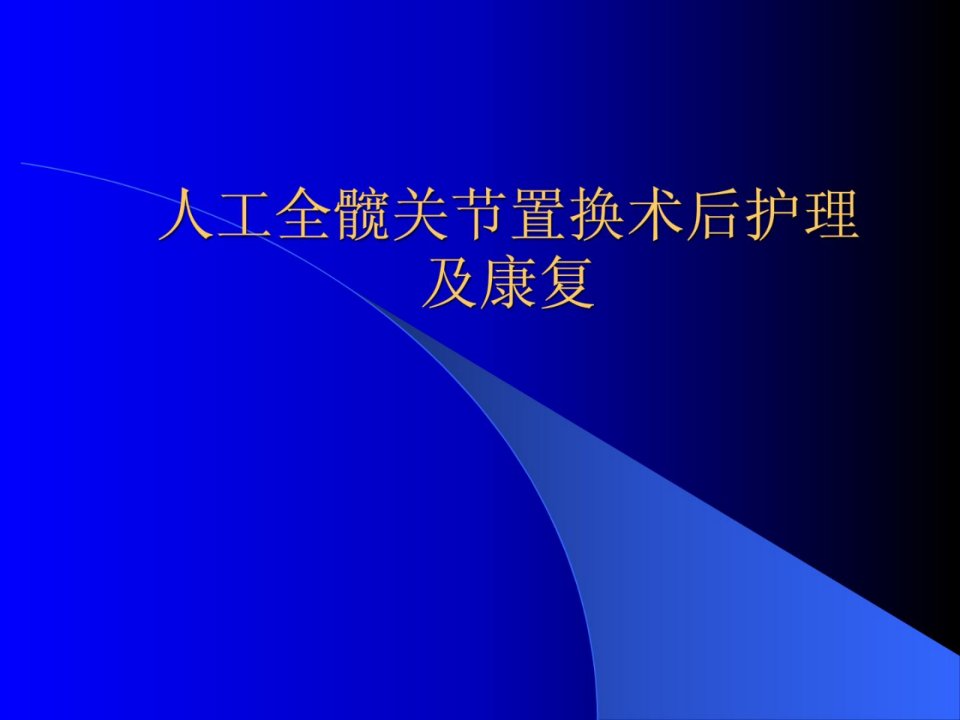 人工全髋关节置换术后护理及康复